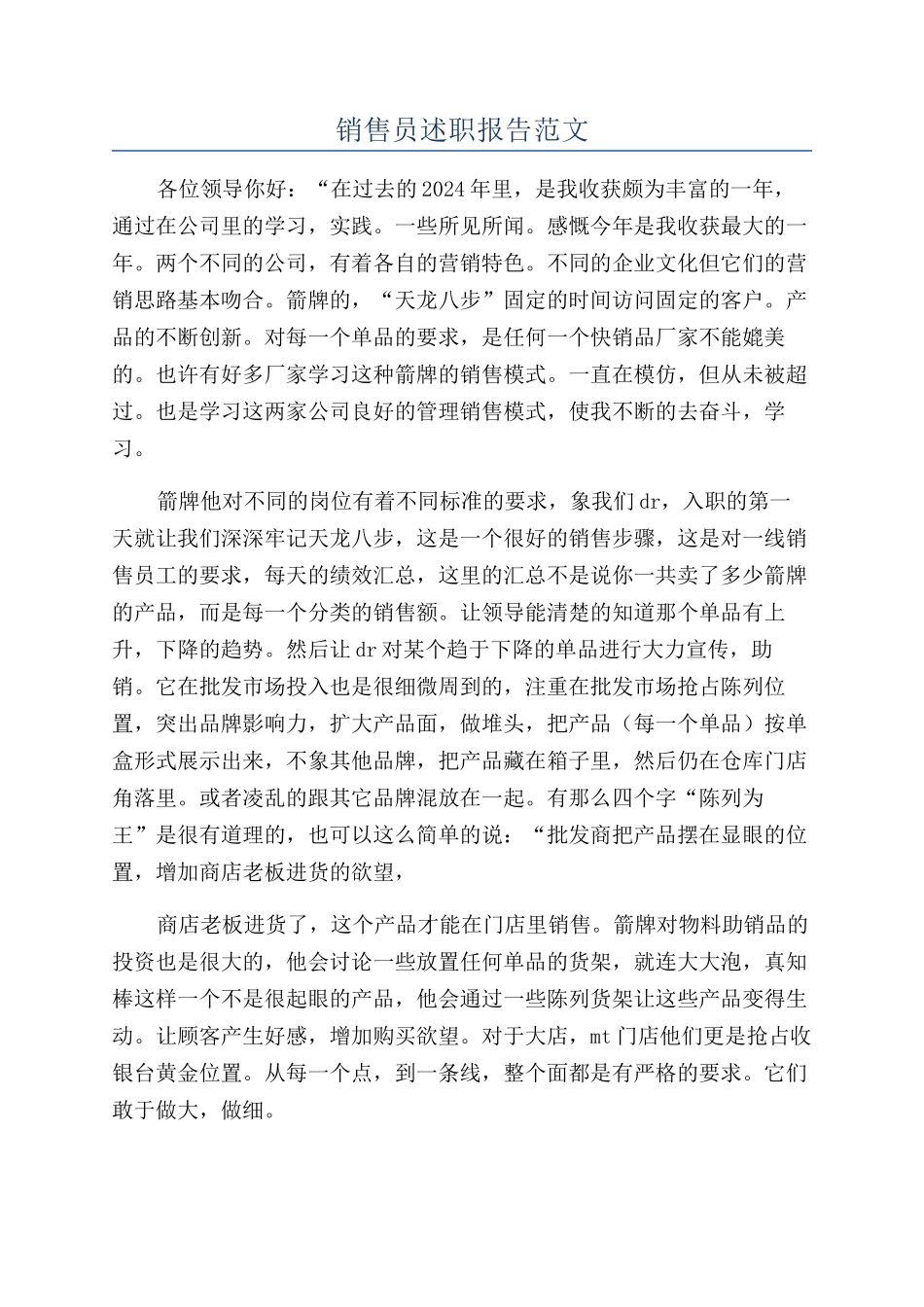 销售员述职报告范文

各位领导你好：“在过去的2024年里，是我收获颇为丰富的一年，通过在公司里的学习，实践。一些所见所闻。感慨今年是我收获最大的一年。两个不同的公司，有着各自的营销特色。不同的企业文化但它们的营销思路基本吻合。箭牌的，“天龙八步”固定的时间访问固定的客户。产品的不断创新。对每一个单品的要求，是任何一个快销品厂家不能媲美的。也许有好多厂家学习这种箭牌的销售模式。一直在模仿，但从未被超过。也是学习这两家公司良好的管理销售模式，使我不断的去奋斗，学习。

箭牌他对不同的岗位有着不同标准的要求，象我们dr，入职的第一天就让我们深深牢记天龙八步，这是一个很好的销售步骤，这是对一线销售员工的要求，每天的绩效汇总，这里的汇总不是说你一共卖了多少箭牌的产品，而是每一个分类的销售额。让领导能清楚的知道那个单品有上升，下降的趋势。然后让dr对某个趋于下降的单品进行大力宣传，助销。它在批发市场投入也是很细微周到的，注重在批发市场抢占陈列位置，突出品牌影响力，扩大产品面，做堆头，把产品（每一个单品）按单盒形式展示出来，不象其他品牌，把产品藏在箱子里，然后仍在仓库门店角落里。或者凌乱的跟其它品牌混放在一起。有那么四个字“陈列为王”是很有道理的，也可以这么简单的说：“批发商把产品摆在显眼的位置，增加商店老板进货的欲望，

商店老板进货了，这个产品才能在门店里销售。箭牌对物料助销品的投资也是很大的，他会讨论一些放置任何单品的货架，就连大大泡，真知棒这样一个不是很起眼的产品，他会通过一些陈列货架让这些产品变得生动。让顾客产生好感，增加购买欲望。对于大店，mt门店他们更是抢占收银台黄金位置。从每一个点，到一条线，整个面都是有严格的要求。它们敢于做大，做细。